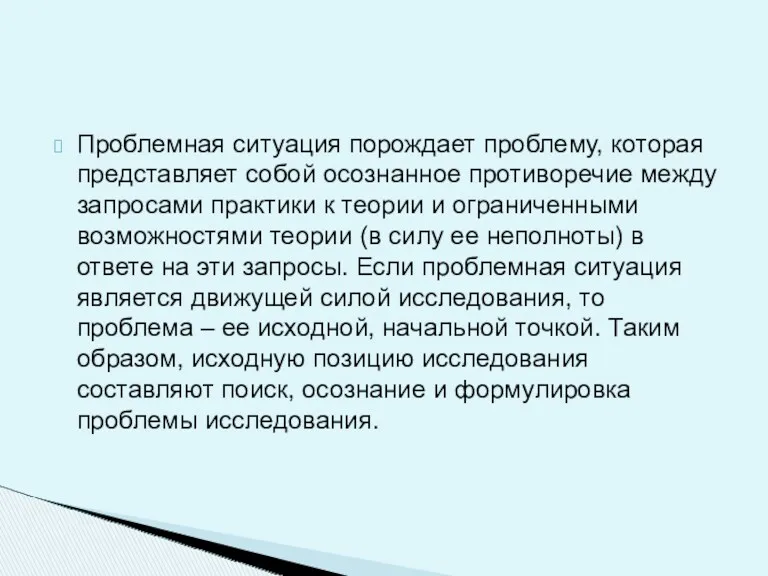 Проблемная ситуация порождает проблему, которая представляет собой осознанное противоречие между запросами практики к теории и ограниченными возможностями теории (в силу ее неполноты) в ответе на эти запросы. Если проблемная ситуация является движущей силой исследования, то проблема – ее исходной, начальной точкой. Таким образом, исходную позицию исследования составляют поиск, осознание и формулировка проблемы исследования.